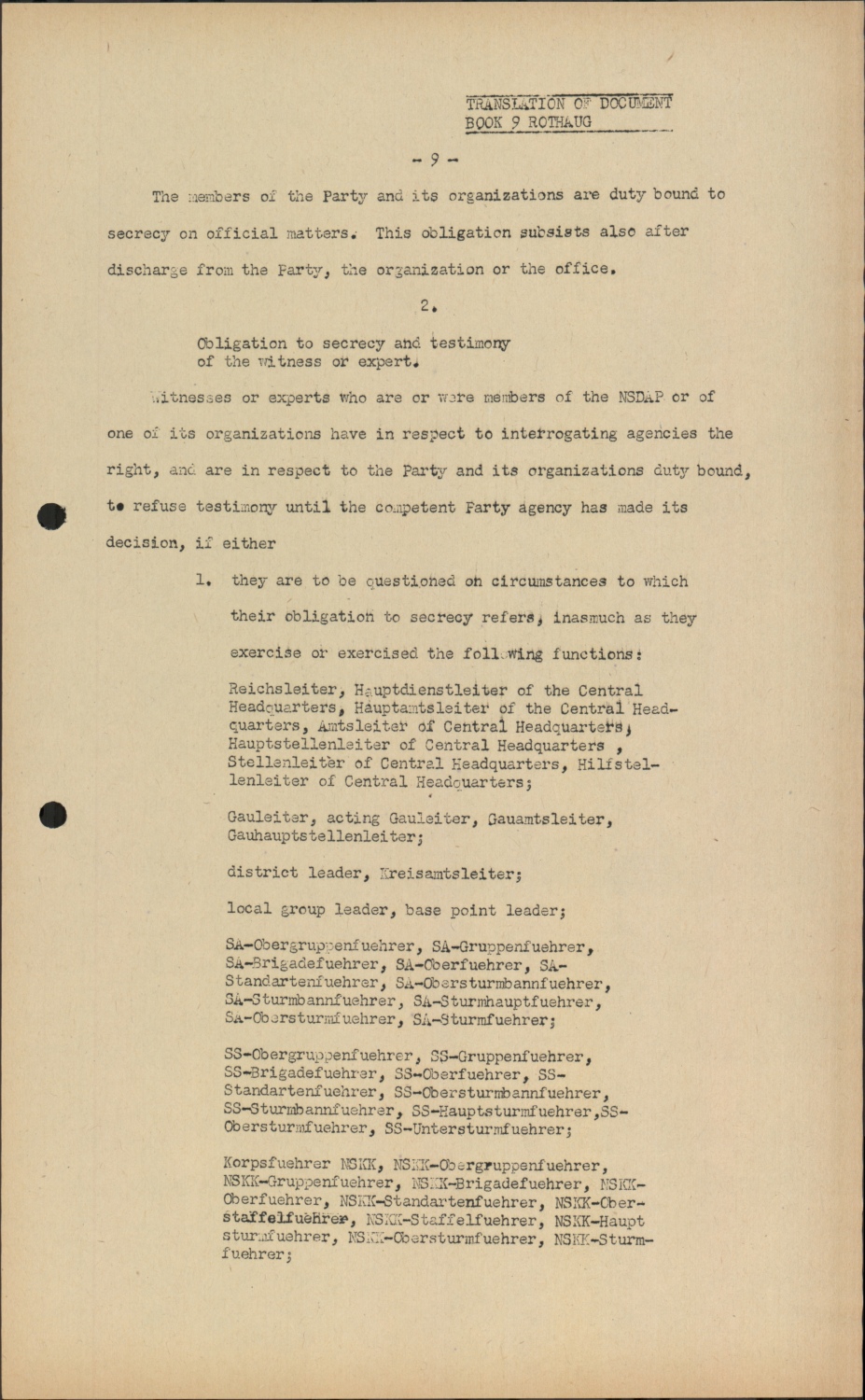 TRANSLATION OF DOCUMENT
BOOK 9 ROTHAUG

- 9 -

The members of the Party and its organizations are duty bound to secrecy on official matters. This obligation subsists also after discharge from the Party, the organization or the office.

2.

Obligation to secrecy and testimony of the witness or expert.

Witnesses or experts who are or were members of the NSDAP or of one of its organizations have in respect to interrogating agencies the right, and are in respect to the Party and its organizations duty bound, to refuse testimony until the competent Party agency has made its decision, if either

1. they are to be questioned on circumstances to which their obligation to secrecy refers, inasmuch as they exercise or exercised the following functions:

Reichsleiter, Hauptdienstleiter of the Central Headquarters, Hauptamtsleiter of the Central Headquarters, Amtsleiter of Central Headquarters, Hauptstellenleiter of Central Headquarters , Stellenleiter of Central Headquarters, Hilfstellenleiter of Central Headquarters;

Gauleiter, acting Gauleiter, Gauamtsleiter, Gauhauptstellenleiter;

district leader, Kreisamtsleiter;

local group leader, base point leader;

SA-Obergruppenfuehrer, SA-Gruppenfuehrer, SA-Brigadefuehrer, SA-Oberfuehrer, SA-Standartenfuehrer, SA-Obersturmbannfuehrer, SA-Sturmbannfuehrer, SA-Sturmhauptfuehrer, SA-Obersturmfuehrer, SA-Sturmfuehrer;

SS-Obergruppenfuehrer, SS-Gruppenfuehrer, SS-Brigadefuehrer, SS-Oberfuehrer, SS-Standartenfuehrer, SS-Obersturmbannfuehrer, SS-Sturmbannfuehrer, SS-Hauptsturmfuehrer,SS-Obersturmfuehrer, SS-Untersturmfuehrer;

Korpsfuehrer NSKK, NSKK-Obergruppenfuehrer, NSKK-Gruppenfuehrer, NSKK-Brigadefuehrer, NSKK-Oberfuehrer, NSKK-Standartenfuehrer, NSKK-Oberstaffelfuehrer, NSKK-Staffelfuehrer, NSKK-Haupt sturmfuehrer, NSKK-Obersturmfuehrer, NSKK-Sturmfuehrer;